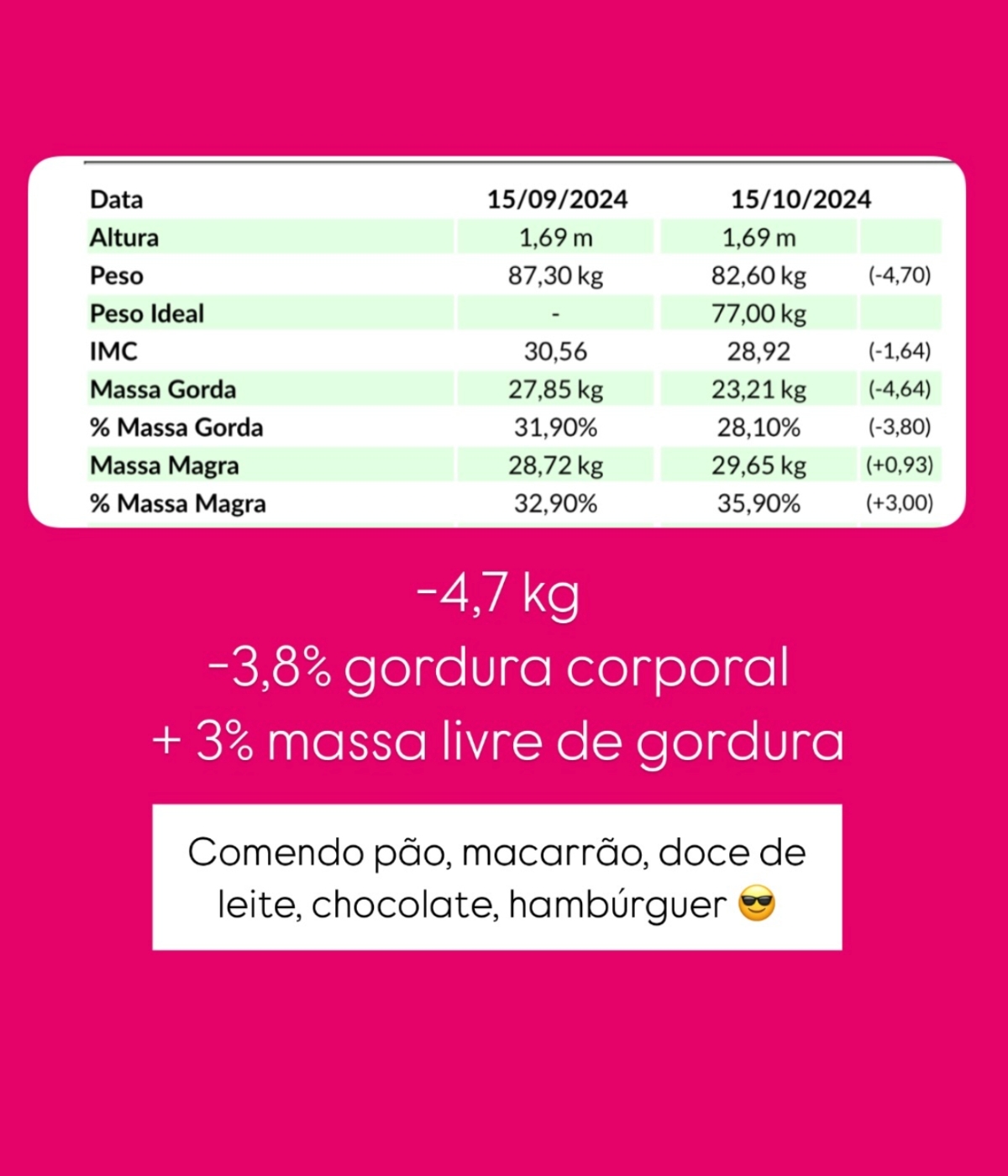 | Data | 15/09/2024 | 15/10/2024 | |
|---|---|---|---|
| Altura | 1,69 m | 1,69 m | |
| Peso | 87,30 kg | 82,60 kg | (-4,70) |
| Peso Ideal | - | 77,00 kg | |
| IMC | 30,56 | 28,92 | (-1,64) |
| Massa Gorda | 27,85 kg | 23,21 kg | (-4,64) |
| % Massa Gorda | 31,90% | 28,10% | (-3,80) |
| Massa Magra | 28,72 kg | 29,65 kg | (+0,93) |
| % Massa Magra | 32,90% | 35,90% | (+3,00) |

-4,7 kg
-3,8% gordura corporal
+ 3% massa livre de gordura

Comendo pão, macarrão, doce de leite, chocolate, hambúrguer 😎